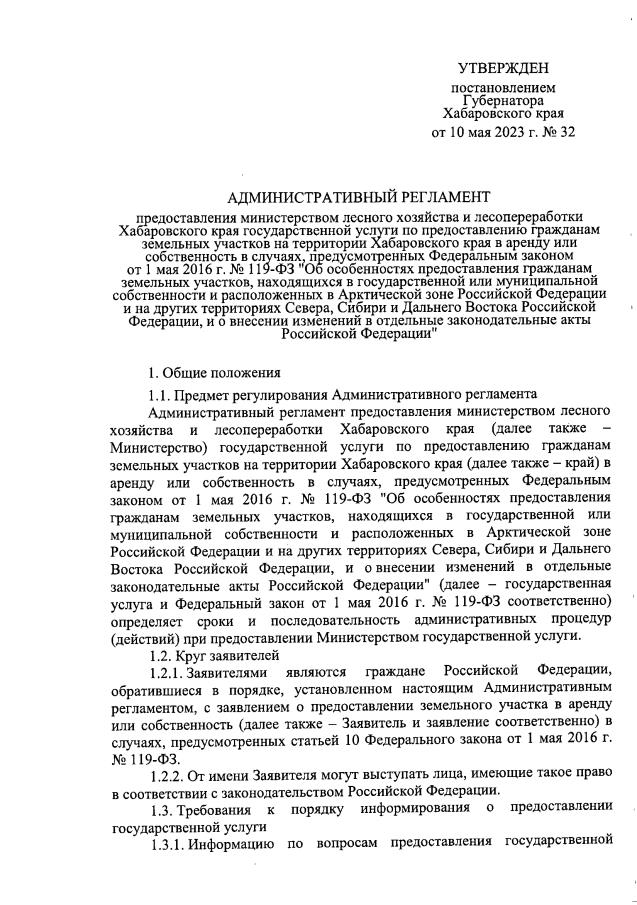 УТВЕРЖДЕН

постановлением Губернатора Хабаровского края от 10 мая 2023 г. № 32

АДМИНИСТРАТИВНЫЙ РЕГЛАМЕНТ

предоставления министерством лесного хозяйства и лесопереработки Хабаровского края государственной услуги по предоставлению гражданам земельных участков на территории Хабаровского края в аренду или собственность в случаях, предусмотренных Федеральным законом от 1 мая 2016 г. № 119-ФЗ "Об особенностях предоставления гражданам земельных участков, находящихся в государственной или муниципальной собственности и расположенных в Арктической зоне Российской Федерации и на других территориях Севера, Сибири и Дальнего Востока Российской Федерации, и о внесении изменений в отдельные законодательные акты Российской Федерации"

1. Общие положения

1.1. Предмет регулирования Административного регламента

Административный регламент предоставления министерством лесного хозяйства и лесопереработки Хабаровского края (далее также – Министерство) государственной услуги по предоставлению гражданам земельных участков на территории Хабаровского края (далее также – край) в аренду или собственность в случаях, предусмотренных Федеральным законом от 1 мая 2016 г. № 119-ФЗ "Об особенностях предоставления гражданам земельных участков, находящихся в государственной или муниципальной собственности и расположенных в Арктической зоне Российской Федерации и на других территориях Севера, Сибири и Дальнего Востока Российской Федерации, и о внесении изменений в отдельные законодательные акты Российской Федерации" (далее – государственная услуга и Федеральный закон от 1 мая 2016 г. № 119-ФЗ соответственно) определяет сроки и последовательность административных процедур (действий) при предоставлении Министерством государственной услуги.

1.2. Круг заявителей

1.2.1. Заявителями являются граждане Российской Федерации, обратившиеся в порядке, установленном настоящим Административным регламентом, с заявлением о предоставлении земельного участка в аренду или собственность (далее также – Заявитель и заявление соответственно) в случаях, предусмотренных статьей 10 Федерального закона от 1 мая 2016 г. № 119-ФЗ.

1.2.2. От имени Заявителя могут выступать лица, имеющие такое право в соответствии с законодательством Российской Федерации.

1.3. Требования к порядку информирования о предоставлении государственной услуги

1.3.1. Информацию по вопросам предоставления государственной